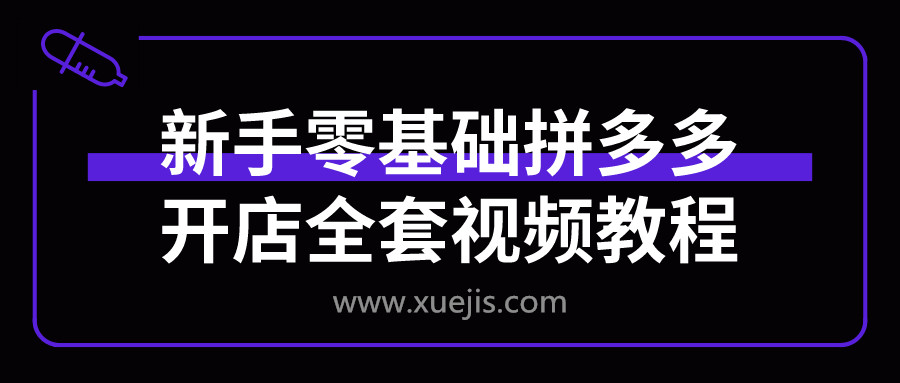 新手零基础拼多多
开店全套视频教程

www.xuejis.com